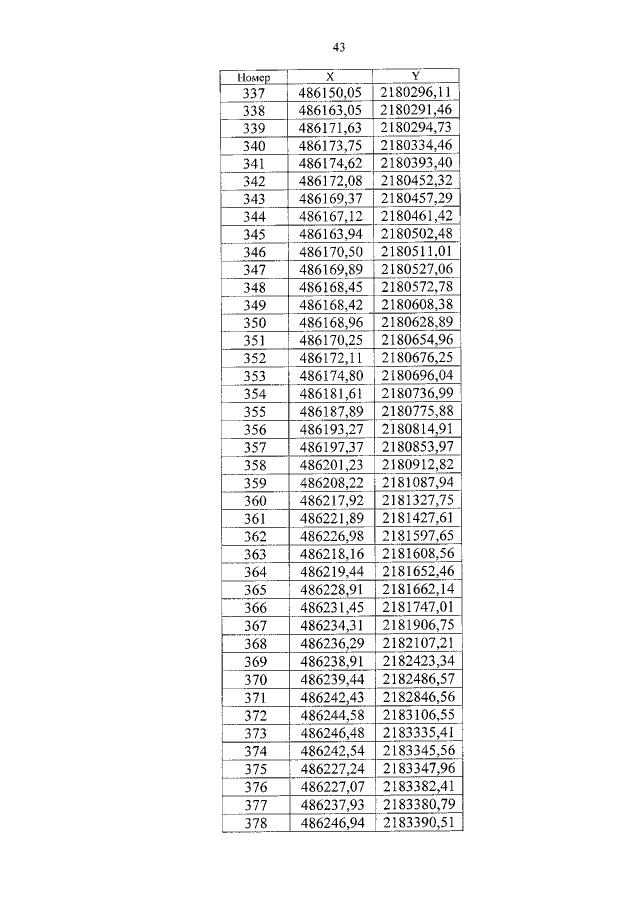 43

| Номер | X | Y |
|---|---|---|
| 337 | 486150,05 | 2180296,11 |
| 338 | 486163,05 | 2180291,46 |
| 339 | 486171,63 | 2180294,73 |
| 340 | 486173,75 | 2180334,46 |
| 341 | 486174,62 | 2180393,40 |
| 342 | 486172,08 | 2180452,32 |
| 343 | 486169,37 | 2180457,29 |
| 344 | 486167,12 | 2180461,42 |
| 345 | 486163,94 | 2180502,48 |
| 346 | 486170,50 | 2180511,01 |
| 347 | 486169,89 | 2180527,06 |
| 348 | 486168,45 | 2180572,78 |
| 349 | 486168,42 | 2180608,38 |
| 350 | 486168,96 | 2180628,89 |
| 351 | 486170,25 | 2180654,96 |
| 352 | 486172,11 | 2180676,25 |
| 353 | 486174,80 | 2180696,04 |
| 354 | 486181,61 | 2180736,99 |
| 355 | 486187,89 | 2180775,88 |
| 356 | 486193,27 | 2180814,91 |
| 357 | 486197,37 | 2180853,97 |
| 358 | 486201,23 | 2180912,82 |
| 359 | 486208,22 | 2181087,94 |
| 360 | 486217,92 | 2181327,75 |
| 361 | 486221,89 | 2181427,61 |
| 362 | 486226,98 | 2181597,65 |
| 363 | 486218,16 | 2181608,56 |
| 364 | 486219,44 | 2181652,46 |
| 365 | 486228,91 | 2181662,14 |
| 366 | 486231,45 | 2181747,01 |
| 367 | 486234,31 | 2181906,75 |
| 368 | 486236,29 | 2182107,21 |
| 369 | 486238,91 | 2182423,34 |
| 370 | 486239,44 | 2182486,57 |
| 371 | 486242,43 | 2182846,56 |
| 372 | 486244,58 | 2183106,55 |
| 373 | 486246,48 | 2183335,41 |
| 374 | 486242,54 | 2183345,56 |
| 375 | 486227,24 | 2183347,96 |
| 376 | 486227,07 | 2183382,41 |
| 377 | 486237,93 | 2183380,79 |
| 378 | 486246,94 | 2183390,51 |